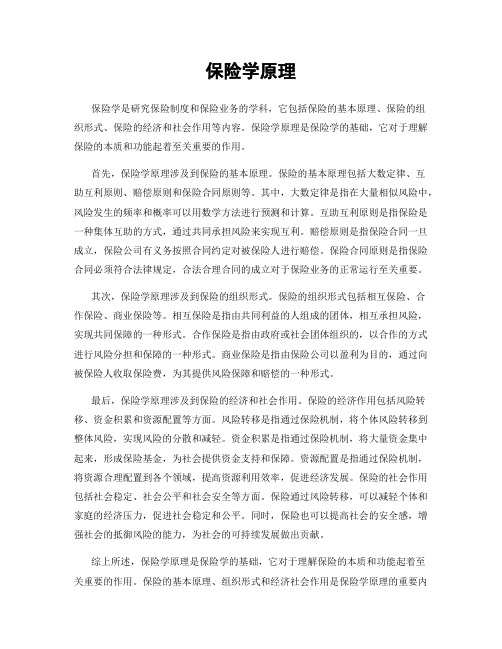 保险学原理

保险学是研究保险制度和保险业务的学科，它包括保险的基本原理、保险的组织形式、保险的经济和社会作用等内容。保险学原理是保险学的基础，它对于理解保险的本质和功能起着至关重要的作用。

首先，保险学原理涉及到保险的基本原理。保险的基本原理包括大数定律、互助互利原则、赔偿原则和保险合同原则等。其中，大数定律是指在大量相似风险中，风险发生的频率和概率可以用数学方法进行预测和计算。互助互利原则是指保险是一种集体互助的方式，通过共同承担风险来实现互利。赔偿原则是指保险合同一旦成立，保险公司有义务按照合同约定对被保险人进行赔偿。保险合同原则是指保险合同必须符合法律规定，合法合理合同的成立对于保险业务的正常运行至关重要。

其次，保险学原理涉及到保险的组织形式。保险的组织形式包括相互保险、合作保险、商业保险等。相互保险是指由共同利益的人组成的团体，相互承担风险，实现共同保障的一种形式。合作保险是指由政府或社会团体组织的，以合作的方式进行风险分担和保障的一种形式。商业保险是指由保险公司以盈利为目的，通过向被保险人收取保险费，为其提供风险保障和赔偿的一种形式。

最后，保险学原理涉及到保险的经济和社会作用。保险的经济作用包括风险转移、资金积累和资源配置等方面。风险转移是指通过保险机制，将个体风险转移到整体风险，实现风险的分散和减轻。资金积累是指通过保险机制，将大量资金集中起来，形成保险基金，为社会提供资金支持和保障。资源配置是指通过保险机制，将资源合理配置到各个领域，提高资源利用效率，促进经济发展。保险的社会作用包括社会稳定、社会公平和社会安全等方面。保险通过风险转移，可以减轻个体和家庭的经济压力，促进社会稳定和公平。同时，保险也可以提高社会的安全感，增强社会的抵御风险的能力，为社会的可持续发展做出贡献。

综上所述，保险学原理是保险学的基础，它对于理解保险的本质和功能起着至关重要的作用。保险的基本原理、组织形式和经济社会作用是保险学原理的重要内